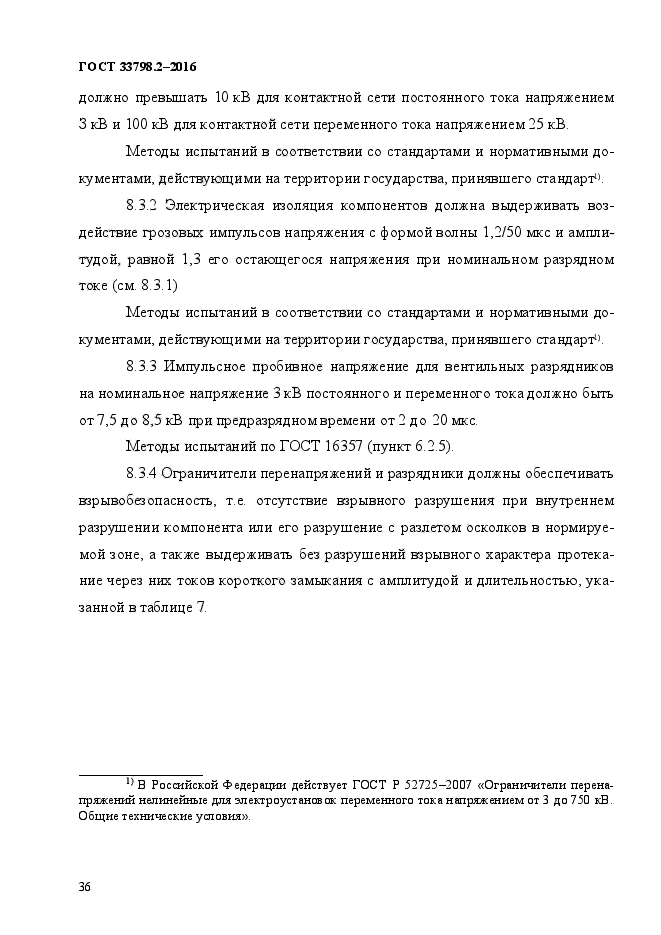 ГОСТ 33798.2–2016

должно превышать 10 кВ для контактной сети постоянного тока напряжением 3 кВ и 100 кВ для контактной сети переменного тока напряжением 25 кВ.

Методы испытаний в соответствии со стандартами и нормативными документами, действующими на территории государства, принявшего стандарт$^{1)}$.

8.3.2 Электрическая изоляция компонентов должна выдерживать воздействие грозовых импульсов напряжения с формой волны 1,2/50 мкс и амплитудой, равной 1,3 его остающегося напряжения при номинальном разрядном токе (см. 8.3.1)

Методы испытаний в соответствии со стандартами и нормативными документами, действующими на территории государства, принявшего стандарт$^{1)}$.

8.3.3 Импульсное пробивное напряжение для вентильных разрядников на номинальное напряжение 3 кВ постоянного и переменного тока должно быть от 7,5 до 8,5 кВ при предразрядном времени от 2 до 20 мкс.

Методы испытаний по ГОСТ 16357 (пункт 6.2.5).

8.3.4 Ограничители перенапряжений и разрядники должны обеспечивать взрывобезопасность, т.е. отсутствие взрывного разрушения при внутреннем разрушении компонента или его разрушение с разлетом осколков в нормируемой зоне, а также выдерживать без разрушений взрывного характера протекание через них токов короткого замыкания с амплитудой и длительностью, указанной в таблице 7.

$^{1)}$ В Российской Федерации действует ГОСТ Р 52725–2007 «Ограничители перенапряжений нелинейные для электроустановок переменного тока напряжением от 3 до 750 кВ. Общие технические условия».

36